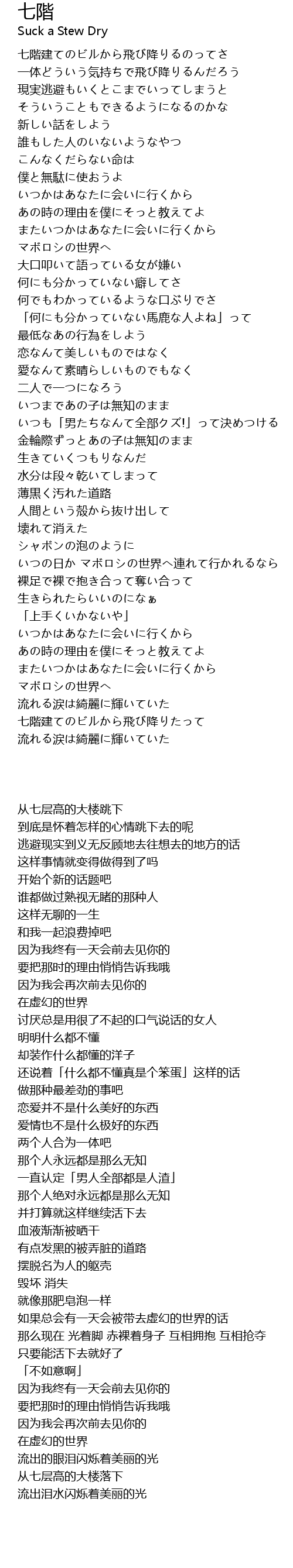 七階
Suck a Stew Dry

七階建てのビルから飛び降りるのってさ
一体どういう気持ちで飛び降りるんだろう
現実逃避もいくとこまでいってしまうと
そういうこともできるようになるのかな
新しい話をしよう
誰もした人のいないようなやつ
こんなくだらない命は
僕と無駄に使おうよ
いつかはあなたに会いに行くから
あの時の理由を僕にそっと教えてよ
またいつかはあなたに会いに行くから
マボロシの世界へ
大口叩いて語っている女が嫌い
何にも分かっていない癖してさ
何でもわかっているような口ぶりでさ
「何にも分かっていない馬鹿な人よね」って
最低なあの行為をしよう
恋なんて美しいものではなく
愛なんて素晴らしいものでもなく
二人で一つになろう
いつまであの子は無知のまま
いつも「男たちなんて全部クズ!」って決めつける
金輪際ずっとあの子は無知のまま
生きていくつもりなんだ
水分は段々乾いてしまって
薄黒く汚れた道路
人間という殻から抜け出して
壊れて消えた
シャボンの泡のように
いつの日か マボロシの世界へ連れて行かれるなら
裸足で裸で抱き合って奪い合って
生きられたらいいのになぁ
「上手くいかないや」
いつかはあなたに会いに行くから
あの時の理由を僕にそっと教えてよ
またいつかはあなたに会いに行くから
マボロシの世界へ
流れる涙は綺麗に輝いていた
七階建てのビルから飛び降りたって
流れる涙は綺麗に輝いていた

从七层高的大楼跳下
到底是怀着怎样的心情跳下去的呢
逃避现实到义无反顾地去往想去的地方的话
这样事情就变得做得到了吗
开始个新的话题吧
谁都做过熟视无睹的那种人
这样无聊的一生
和我一起浪费掉吧
因为我终有一天会前去见你的
要把那时的理由悄悄告诉我哦
因为我会再次前去见你的
在虚幻的世界
讨厌总是用很了不起的口气说话的女人
明明什么都不懂
却装作什么都懂的洋子
还说着「什么都不懂真是个笨蛋」这样的话
做那种最差劲的事吧
恋爱并不是什么美好的东西
爱情也不是什么极好的东西
两个人合为一体吧
那个人永远都是那么无知
一直认定「男人全部都是人渣」
那个人绝对永远都是那么无知
并打算就这样继续活下去
血液渐渐被晒干
有点发黑的被弄脏的道路
摆脱名为人的躯壳
毁坏 消失
就像那肥皂泡一样
如果总会有一天会被带去虚幻的世界的话
那么现在 光着脚 赤裸着身子 互相拥抱 互相抢夺
只要能活下去就好了
「不如意啊」
因为我终有一天会前去见你的
要把那时的理由悄悄告诉我哦
因为我会再次前去见你的
在虚幻的世界
流出的眼泪闪烁着美丽的光
从七层高的大楼落下
流出泪水闪烁着美丽的光